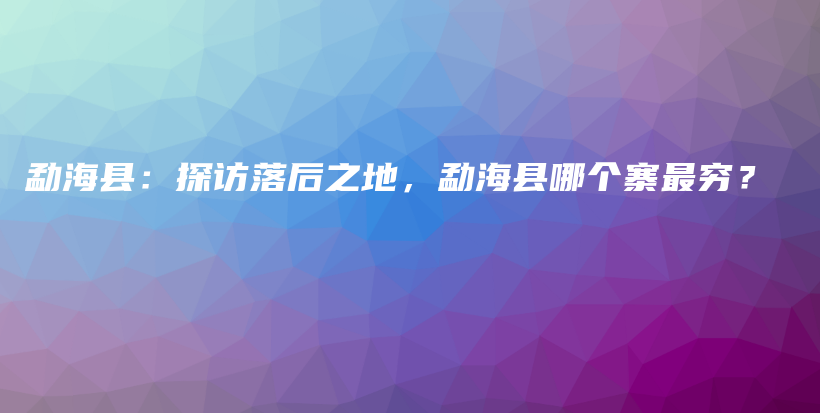 勐海县：探访落后之地，勐海县哪个寨最穷？